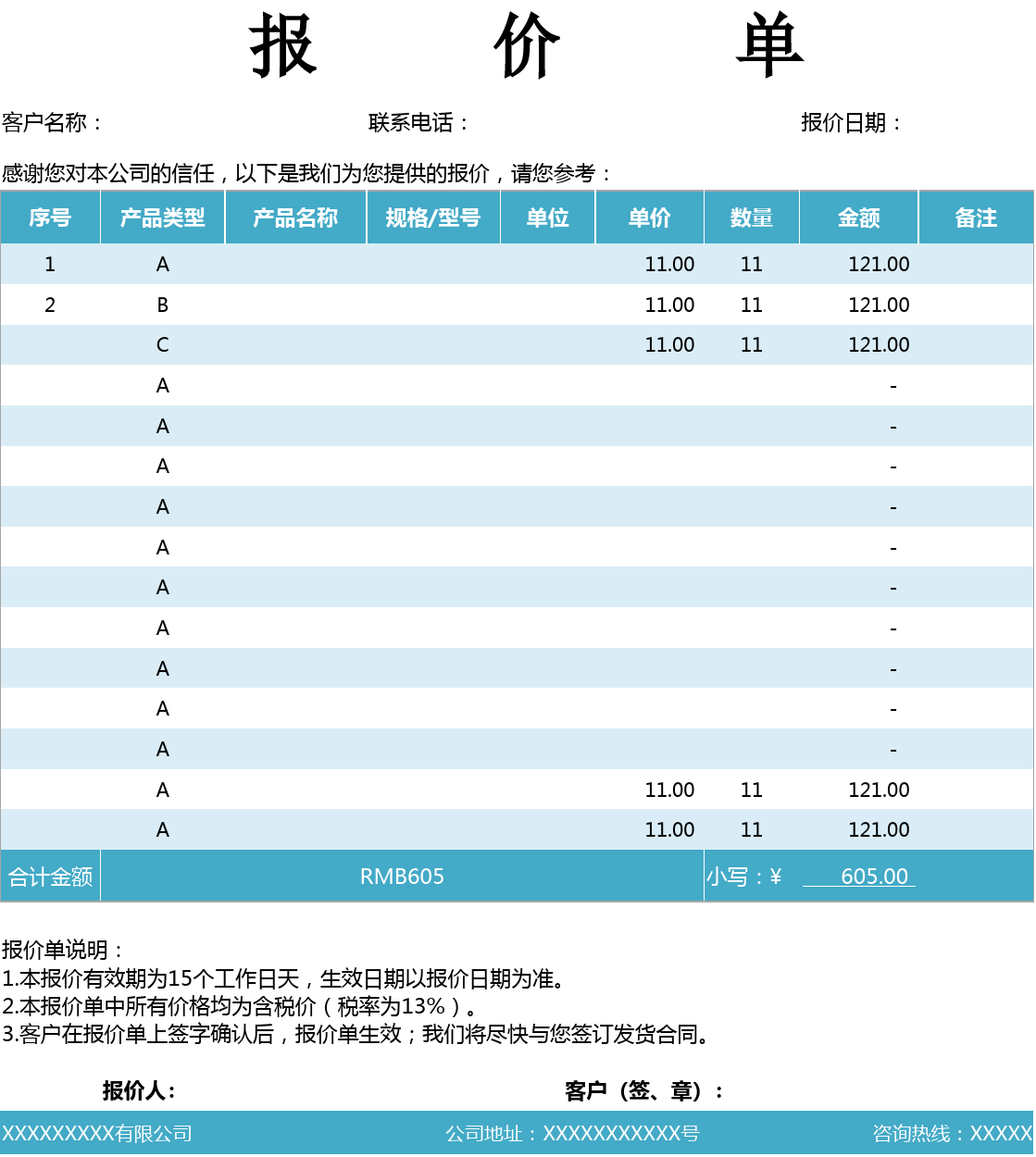 报 价 单

客户名称： 联系电话： 报价日期：

感谢您对本公司的信任，以下是我们为您提供的报价，请您参考：

| 序号 | 产品类型 | 产品名称 | 规格/型号 | 单位 | 单价 | 数量 | 金额 | 备注 |
|---|---|---|---|---|---|---|---|---|
| 1 | A | | | | 11.00 | 11 | 121.00 | |
| 2 | B | | | | 11.00 | 11 | 121.00 | |
| | C | | | | 11.00 | 11 | 121.00 | |
| | A | | | | | | - | |
| | A | | | | | | - | |
| | A | | | | | | - | |
| | A | | | | | | - | |
| | A | | | | | | - | |
| | A | | | | | | - | |
| | A | | | | | | - | |
| | A | | | | | | - | |
| | A | | | | | | - | |
| | A | | | | | | - | |
| | A | | | | 11.00 | 11 | 121.00 | |
| | A | | | | 11.00 | 11 | 121.00 | |
| 合计金额 | RMB605 | | | | | 小写：¥ | 605.00 | |

报价单说明：
1.本报价有效期为15个工作日天，生效日期以报价日期为准。
2.本报价单中所有价格均为含税价（税率为13%）。
3.客户在报价单上签字确认后，报价单生效；我们将尽快与您签订发货合同。

报价人: 客户（签、章）:

XXXXXXXXX有限公司 公司地址：XXXXXXXXXXX号 咨询热线：XXXXX